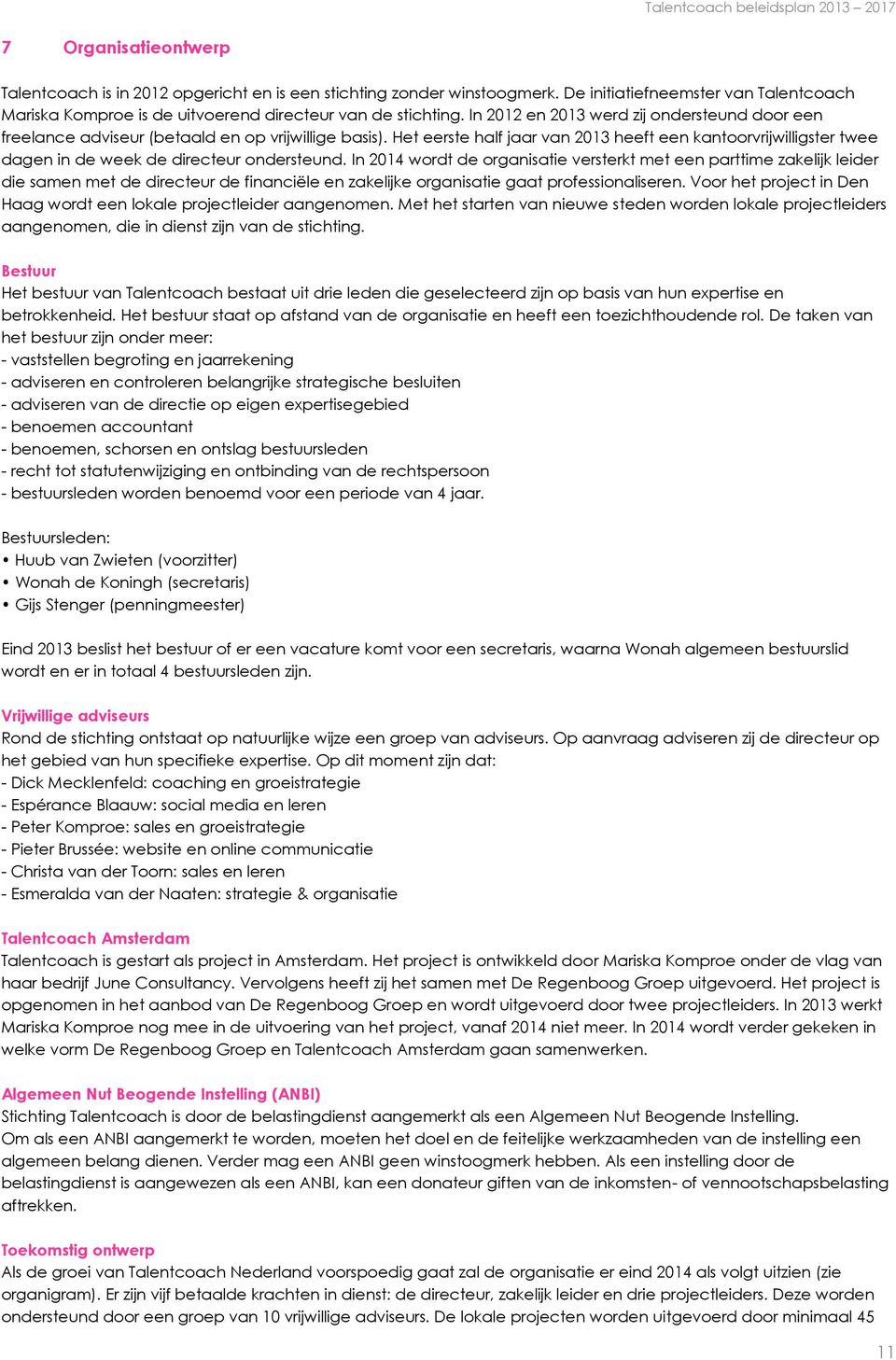 Talentcoach beleidsplan 2013 – 2017

7 Organisatieontwerp

Talentcoach is in 2012 opgericht en is een stichting zonder winstoogmerk. De initiatiefneemster van Talentcoach Mariska Komproe is de uitvoerend directeur van de stichting. In 2012 en 2013 werd zij ondersteund door een freelance adviseur (betaald en op vrijwillige basis). Het eerste half jaar van 2013 heeft een kantoorvrijwilligster twee dagen in de week de directeur ondersteund. In 2014 wordt de organisatie versterkt met een parttime zakelijk leider die samen met de directeur de financiële en zakelijke organisatie gaat professionaliseren. Voor het project in Den Haag wordt een lokale projectleider aangenomen. Met het starten van nieuwe steden worden lokale projectleiders aangenomen, die in dienst zijn van de stichting.

Bestuur
Het bestuur van Talentcoach bestaat uit drie leden die geselecteerd zijn op basis van hun expertise en betrokkenheid. Het bestuur staat op afstand van de organisatie en heeft een toezichthoudende rol. De taken van het bestuur zijn onder meer:
- vaststellen begroting en jaarrekening
- adviseren en controleren belangrijke strategische besluiten
- adviseren van de directie op eigen expertisegebied
- benoemen accountant
- benoemen, schorsen en ontslag bestuursleden
- recht tot statutenwijziging en ontbinding van de rechtspersoon
- bestuursleden worden benoemd voor een periode van 4 jaar.

Bestuursleden:
• Huub van Zwieten (voorzitter)
• Wonah de Koningh (secretaris)
• Gijs Stenger (penningmeester)

Eind 2013 beslist het bestuur of er een vacature komt voor een secretaris, waarna Wonah algemeen bestuurslid wordt en er in totaal 4 bestuursleden zijn.

Vrijwillige adviseurs
Rond de stichting ontstaat op natuurlijke wijze een groep van adviseurs. Op aanvraag adviseren zij de directeur op het gebied van hun specifieke expertise. Op dit moment zijn dat:
- Dick Mecklenfeld: coaching en groeistrategie
- Espérance Blaauw: social media en leren
- Peter Komproe: sales en groeistrategie
- Pieter Brussée: website en online communicatie
- Christa van der Toorn: sales en leren
- Esmeralda van der Naaten: strategie & organisatie

Talentcoach Amsterdam
Talentcoach is gestart als project in Amsterdam. Het project is ontwikkeld door Mariska Komproe onder de vlag van haar bedrijf June Consultancy. Vervolgens heeft zij het samen met De Regenboog Groep uitgevoerd. Het project is opgenomen in het aanbod van De Regenboog Groep en wordt uitgevoerd door twee projectleiders. In 2013 werkt Mariska Komproe nog mee in de uitvoering van het project, vanaf 2014 niet meer. In 2014 wordt verder gekeken in welke vorm De Regenboog Groep en Talentcoach Amsterdam gaan samenwerken.

Algemeen Nut Beogende Instelling (ANBI)
Stichting Talentcoach is door de belastingdienst aangemerkt als een Algemeen Nut Beogende Instelling.
Om als een ANBI aangemerkt te worden, moeten het doel en de feitelijke werkzaamheden van de instelling een algemeen belang dienen. Verder mag een ANBI geen winstoogmerk hebben. Als een instelling door de belastingdienst is aangewezen als een ANBI, kan een donateur giften van de inkomsten- of vennootschapsbelasting aftrekken.

Toekomstig ontwerp
Als de groei van Talentcoach Nederland voorspoedig gaat zal de organisatie er eind 2014 als volgt uitzien (zie organigram). Er zijn vijf betaalde krachten in dienst: de directeur, zakelijk leider en drie projectleiders. Deze worden ondersteund door een groep van 10 vrijwillige adviseurs. De lokale projecten worden uitgevoerd door minimaal 45

11